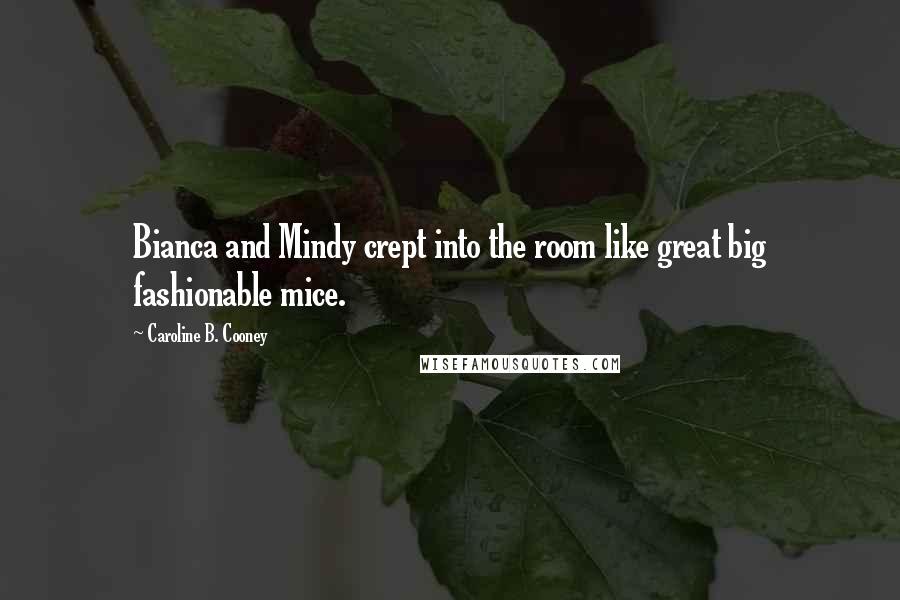 Bianca and Mindy crept into the room like great big fashionable mice.

~ Caroline B. Cooney

WISEFAMOUSQUOTES.COM